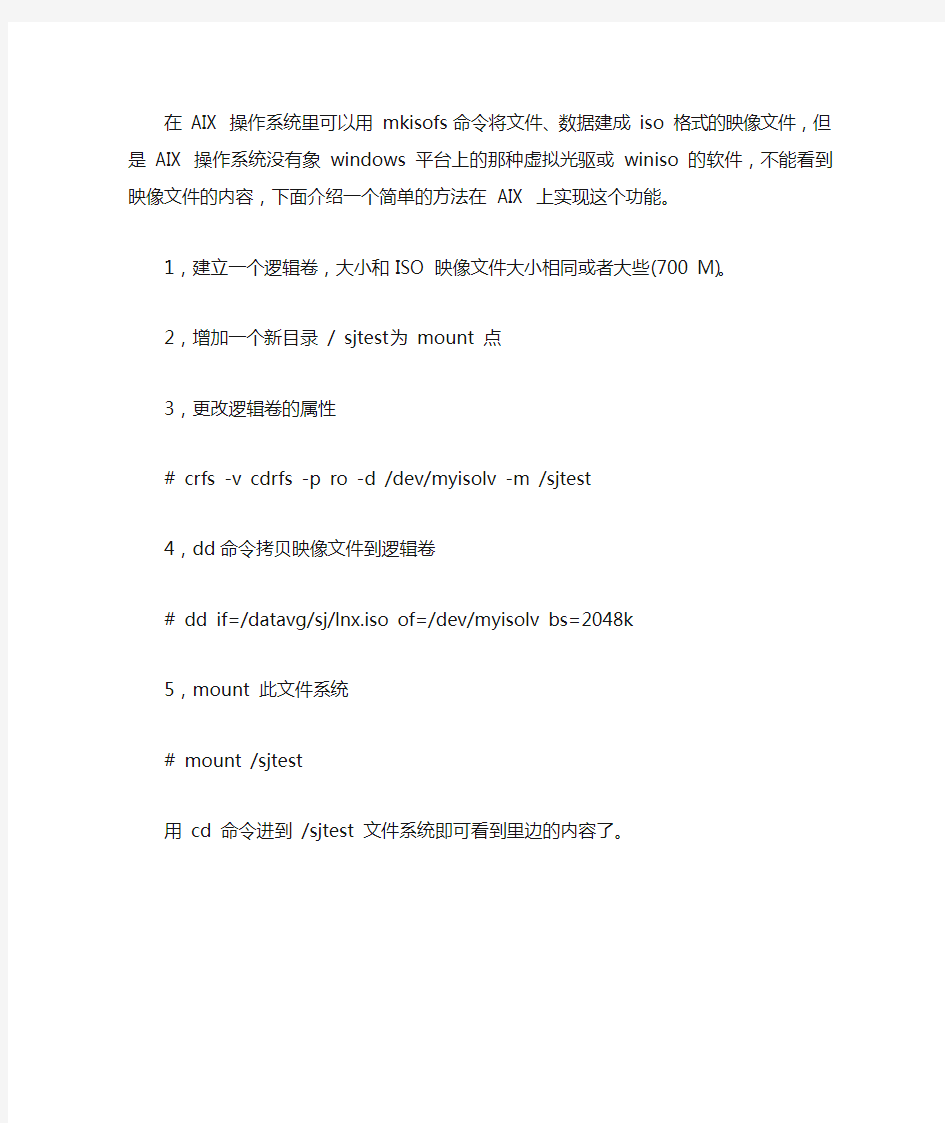 在 AIX 操作系统里可以用 mkisofs命令将文件、数据建成 iso 格式的映像文件，但是 AIX 操作系统没有象 windows 平台上的那种虚拟光驱或 winiso 的软件，不能看到映像文件的内容，下面介绍一个简单的方法在 AIX 上实现这个功能。

1，建立一个逻辑卷，大小和 ISO 映像文件大小相同或者大些(700 M)。

2，增加一个新目录 / sjtest为 mount 点

3，更改逻辑卷的属性

# crfs -v cdrfs -p ro -d /dev/myisolv -m /sjtest

4，dd 命令拷贝映像文件到逻辑卷

# dd if=/datavg/sj/lnx.iso of=/dev/myisolv bs=2048k

5，mount 此文件系统

# mount /sjtest

用 cd 命令进到 /sjtest 文件系统即可看到里边的内容了。